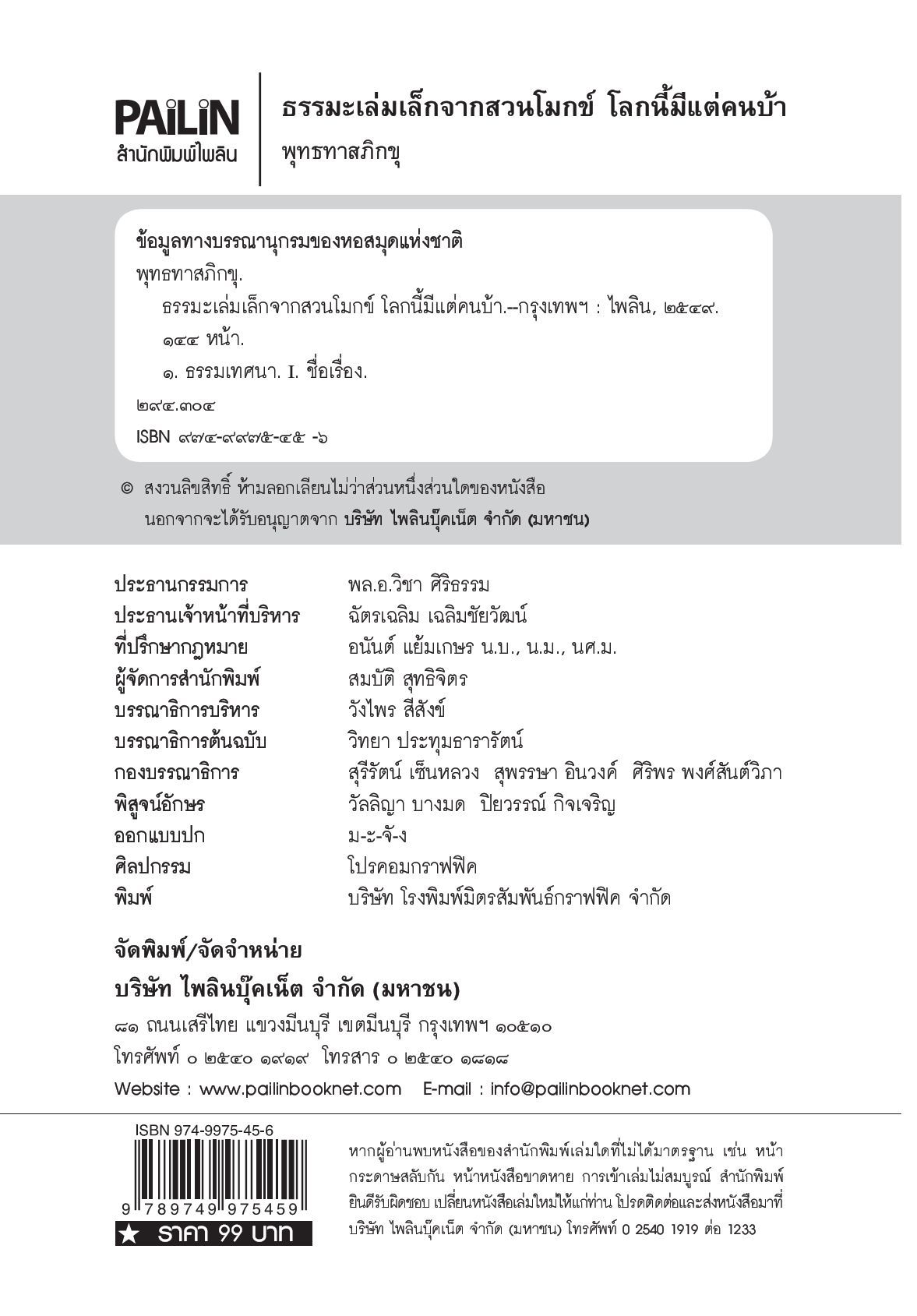 PAiLiN
สำนักพิมพ์ไพลิน

ธรรมะเล่มเล็กจากสวนโมกข์ โลกนี้มีแต่คนบ้า
พุทธทาสภิกขุ

ข้อมูลทางบรรณานุกรมของหอสมุดแห่งชาติ
พุทธทาสภิกขุ.
ธรรมะเล่มเล็กจากสวนโมกข์ โลกนี้มีแต่คนบ้า.--กรุงเทพฯ : ไพลิน, ๒๕๔๙.
๑๔๔ หน้า.
๑. ธรรมเทศนา. I. ชื่อเรื่อง.
๒๙๔.๓๐๔
ISBN ๙๗๔-๙๙๗๕-๔๕ -๖

© สงวนลิขสิทธิ์ ห้ามลอกเลียนไม่ว่าส่วนหนึ่งส่วนใดของหนังสือ นอกจากจะได้รับอนุญาตจาก บริษัท ไพลินบุ๊คเน็ต จำกัด (มหาชน)

| | |
|---|---|
| ประธานกรรมการ | พล.อ.วิชา ศิริธรรม |
| ประธานเจ้าหน้าที่บริหาร | ฉัตรเฉลิม เฉลิมชัยวัฒน์ |
| ที่ปรึกษากฎหมาย | อนันต์ แย้มเกษร น.บ., น.ม., นศ.ม. |
| ผู้จัดการสำนักพิมพ์ | สมบัติ สุทธิจิตร |
| บรรณาธิการบริหาร | วังไพร สีสังข์ |
| บรรณาธิการต้นฉบับ | วิทยา ประทุมธารารัตน์ |
| กองบรรณาธิการ | สุรีรัตน์ เซ็นหลวง สุพรรษา อินวงค์ ศิริพร พงศ์สันต์วิภา |
| พิสูจน์อักษร | วัลลิญา บางมด ปิยวรรณ์ กิจเจริญ |
| ออกแบบปก | ม-ะ-จั-ง |
| ศิลปกรรม | โปรคอมกราฟฟิค |
| พิมพ์ | บริษัท โรงพิมพ์มิตรสัมพันธ์กราฟฟิค จำกัด |

จัดพิมพ์/จัดจำหน่าย
บริษัท ไพลินบุ๊คเน็ต จำกัด (มหาชน)
๘๑ ถนนเสรีไทย แขวงมีนบุรี เขตมีนบุรี กรุงเทพฯ ๑๐๕๑๐
โทรศัพท์ ๐ ๒๕๔๐ ๑๙๑๙ โทรสาร ๐ ๒๕๔๐ ๑๘๑๘
Website : www.pailinbooknet.com E-mail : info@pailinbooknet.com

ISBN 974-9975-45-6
9 789749 975459
★ ราคา 99 บาท

หากผู้อ่านพบหนังสือของสำนักพิมพ์เล่มใดที่ไม่ได้มาตรฐาน เช่น หน้ากระดาษสลับกัน หน้าหนังสือขาดหาย การเข้าเล่มไม่สมบูรณ์ สำนักพิมพ์ยินดีรับผิดชอบ เปลี่ยนหนังสือเล่มใหม่ให้แก่ท่าน โปรดติดต่อและส่งหนังสือมาที่ บริษัท ไพลินบุ๊คเน็ต จำกัด (มหาชน) โทรศัพท์ 0 2540 1919 ต่อ 1233